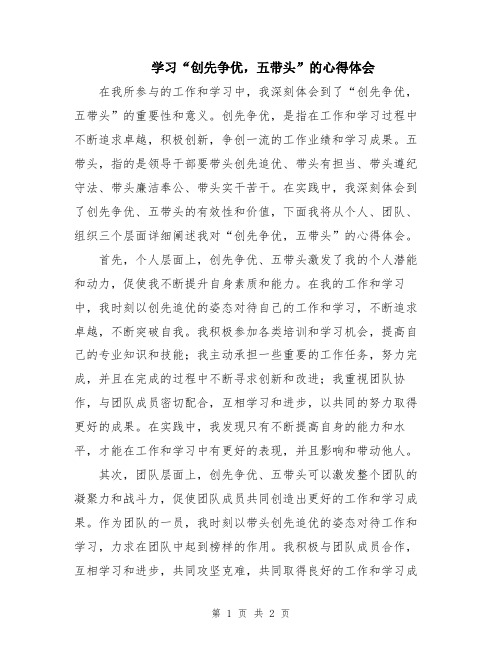 学习“创先争优，五带头”的心得体会

在我所参与的工作和学习中，我深刻体会到了“创先争优，五带头”的重要性和意义。创先争优，是指在工作和学习过程中不断追求卓越，积极创新，争创一流的工作业绩和学习成果。五带头，指的是领导干部要带头创先追优、带头有担当、带头遵纪守法、带头廉洁奉公、带头实干苦干。在实践中，我深刻体会到了创先争优、五带头的有效性和价值，下面我将从个人、团队、组织三个层面详细阐述我对“创先争优，五带头”的心得体会。

首先，个人层面上，创先争优、五带头激发了我的个人潜能和动力，促使我不断提升自身素质和能力。在我的工作和学习中，我时刻以创先追优的姿态对待自己的工作和学习，不断追求卓越，不断突破自我。我积极参加各类培训和学习机会，提高自己的专业知识和技能；我主动承担一些重要的工作任务，努力完成，并且在完成的过程中不断寻求创新和改进；我重视团队协作，与团队成员密切配合，互相学习和进步，以共同的努力取得更好的成果。在实践中，我发现只有不断提高自身的能力和水平，才能在工作和学习中有更好的表现，并且影响和带动他人。

其次，团队层面上，创先争优、五带头可以激发整个团队的凝聚力和战斗力，促使团队成员共同创造出更好的工作和学习成果。作为团队的一员，我时刻以带头创先追优的姿态对待工作和学习，力求在团队中起到榜样的作用。我积极与团队成员合作，互相学习和进步，共同攻坚克难，共同取得良好的工作和学习成

第 1 页 共 2 页